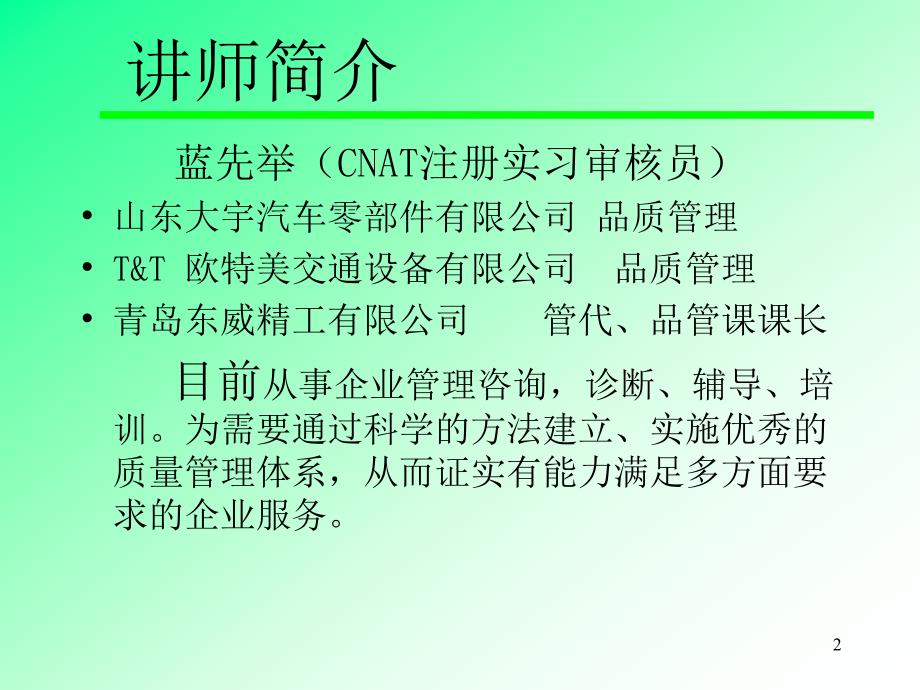 讲师简介

蓝先举（CNAT注册实习审核员）

• 山东大宇汽车零部件有限公司 品质管理
• T&T 欧特美交通设备有限公司 品质管理
• 青岛东威精工有限公司 管代、品管课课长

目前从事企业管理咨询，诊断、辅导、培训。为需要通过科学的方法建立、实施优秀的质量管理体系，从而证实有能力满足多方面要求的企业服务。

2